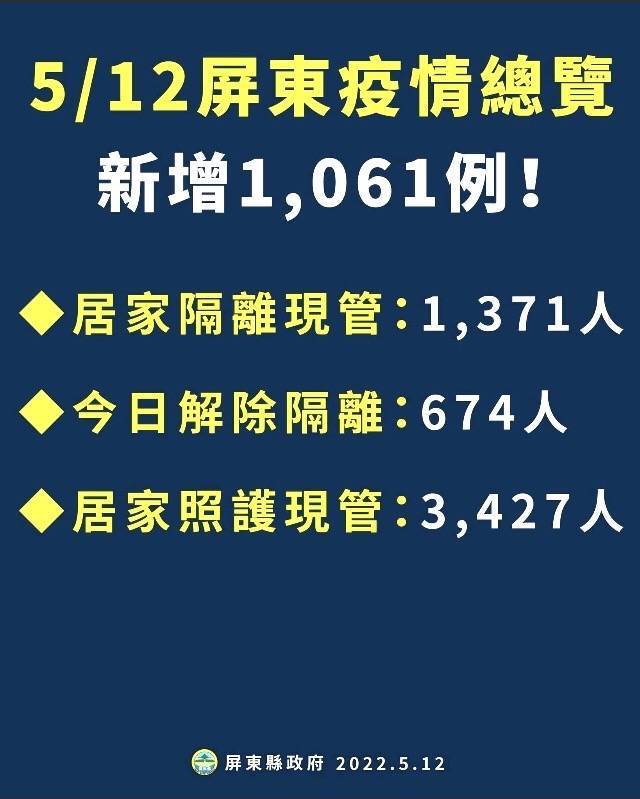 5/12屏東疫情總覽
新增1,061例！

◆居家隔離現管：1,371人

◆今日解除隔離：674人

◆居家照護現管：3,427人

屏東縣政府 2022.5.12